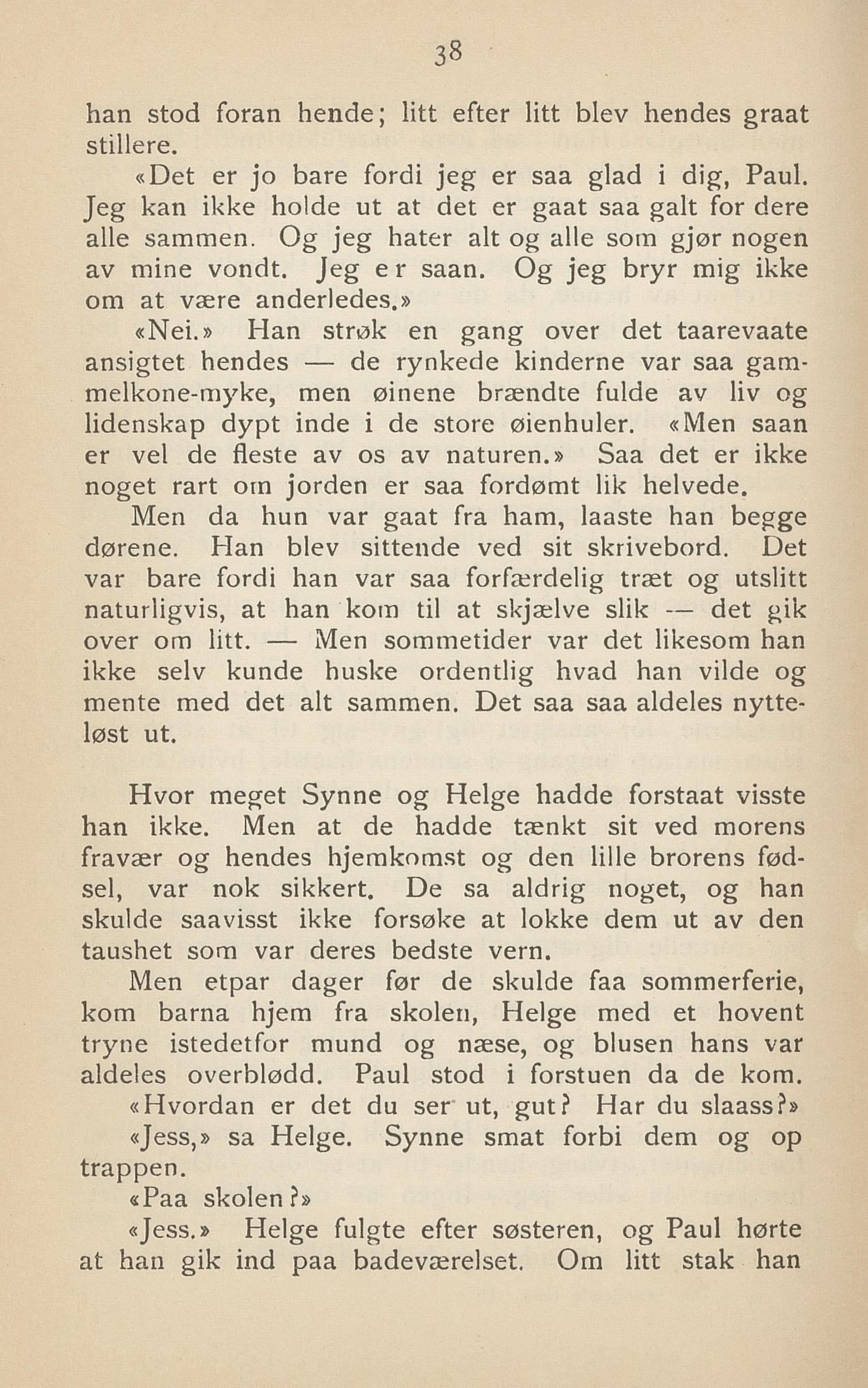 38

han stod foran hende; litt efter litt blev hendes graat stillere.

«Det er jo bare fordi jeg er saa glad i dig, Paul. Jeg kan ikke holde ut at det er gaat saa galt for dere alle sammen. Og jeg hater alt og alle som gjør nogen av mine vondt. Jeg er saan. Og jeg bryr mig ikke om at være anderledes.»

«Nei.» Han strøk en gang over det taarevaate ansigtet hendes — de rynkede kinderne var saa gammelkone-myke, men øinene brændte fulde av liv og lidenskap dypt inde i de store øienhuler. «Men saan er vel de fleste av os av naturen.» Saa det er ikke noget rart om jorden er saa fordømt lik helvede.

Men da hun var gaat fra ham, laaste han begge dørene. Han blev sittende ved sit skrivebord. Det var bare fordi han var saa forfærdelig træt og utslitt naturligvis, at han kom til at skjælve slik — det gik over om litt. — Men sommetider var det likesom han ikke selv kunde huske ordentlig hvad han vilde og mente med det alt sammen. Det saa saa aldeles nytteløst ut.

Hvor meget Synne og Helge hadde forstaat visste han ikke. Men at de hadde tænkt sit ved morens fravær og hendes hjemkomst og den lille brorens fødsel, var nok sikkert. De sa aldrig noget, og han skulde saavisst ikke forsøke at lokke dem ut av den taushet som var deres bedste vern.

Men etpar dager før de skulde faa sommerferie, kom barna hjem fra skolen, Helge med et hovent tryne istedetfor mund og næse, og blusen hans var aldeles overblødd. Paul stod i forstuen da de kom.

«Hvordan er det du ser ut, gut? Har du slaass?»

«Jess,» sa Helge. Synne smat forbi dem og op trappen.

«Paa skolen?»

«Jess.» Helge fulgte efter søsteren, og Paul hørte at han gik ind paa badeværelset. Om litt stak han